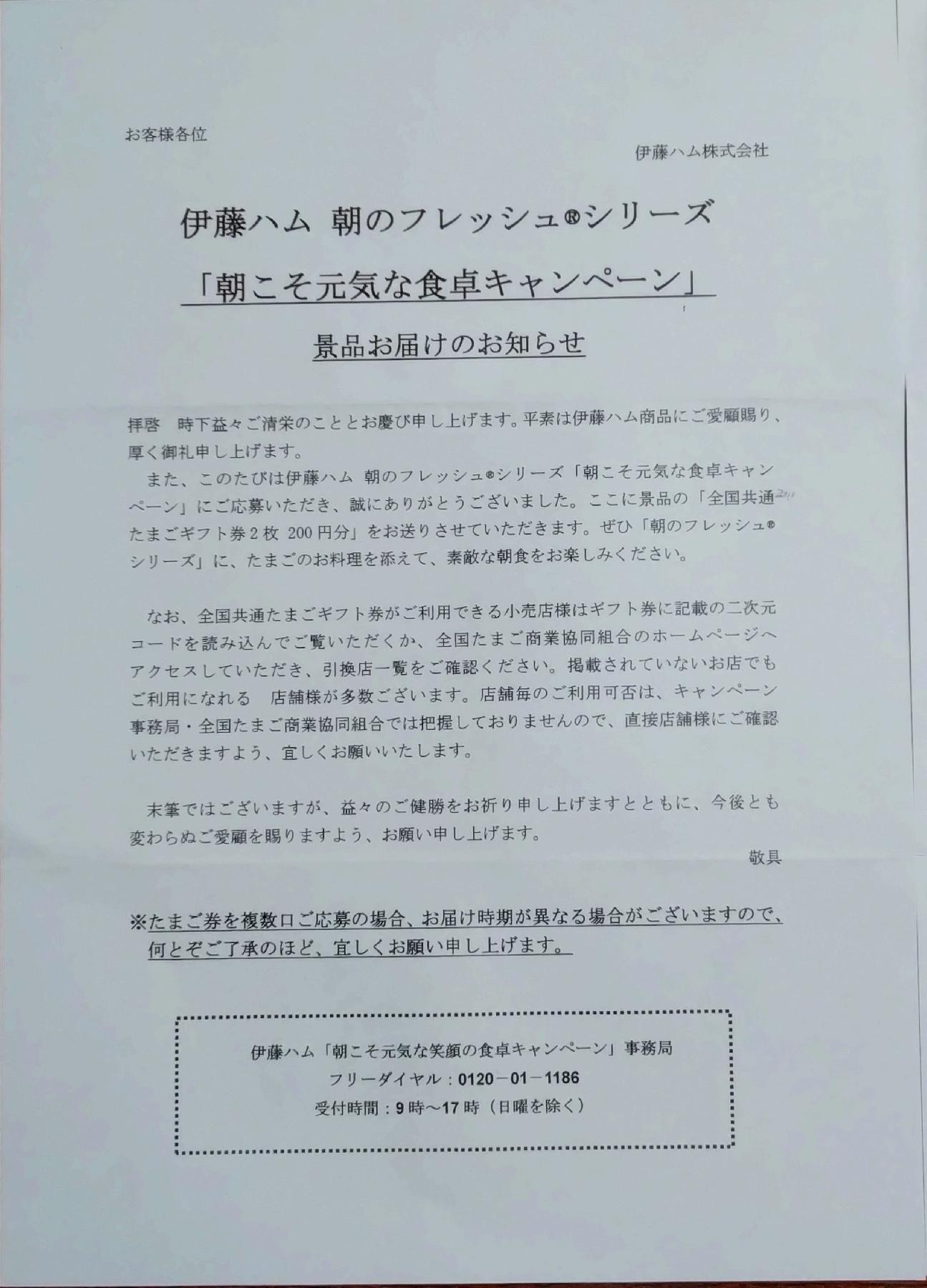 お客様各位

伊藤ハム株式会社

伊藤ハム 朝のフレッシュ®シリーズ

「朝こそ元気な食卓キャンペーン」

景品お届けのお知らせ

拝啓　時下益々ご清栄のこととお慶び申し上げます。平素は伊藤ハム商品にご愛顧賜り、厚く御礼申し上げます。

また、このたびは伊藤ハム 朝のフレッシュ®シリーズ「朝こそ元気な食卓キャンペーン」にご応募いただき、誠にありがとうございました。ここに景品の「全国共通たまごギフト券２枚 200円分」をお送りさせていただきます。ぜひ「朝のフレッシュ®シリーズ」に、たまごのお料理を添えて、素敵な朝食をお楽しみください。

なお、全国共通たまごギフト券がご利用できる小売店様はギフト券に記載の二次元コードを読み込んでご覧いただくか、全国たまご商業協同組合のホームページへアクセスしていただき、引換店一覧をご確認ください。掲載されていないお店でもご利用になれる　店舗様が多数ございます。店舗毎のご利用可否は、キャンペーン事務局・全国たまご商業協同組合では把握しておりませんので、直接店舗様にご確認いただきますよう、宜しくお願いいたします。

末筆ではございますが、益々のご健勝をお祈り申し上げますとともに、今後とも変わらぬご愛顧を賜りますよう、お願い申し上げます。

敬具

※たまご券を複数口ご応募の場合、お届け時期が異なる場合がございますので、何とぞご了承のほど、宜しくお願い申し上げます。

伊藤ハム「朝こそ元気な笑顔の食卓キャンペーン」事務局
フリーダイヤル：0120－01－1186
受付時間：9時～17時（日曜を除く）